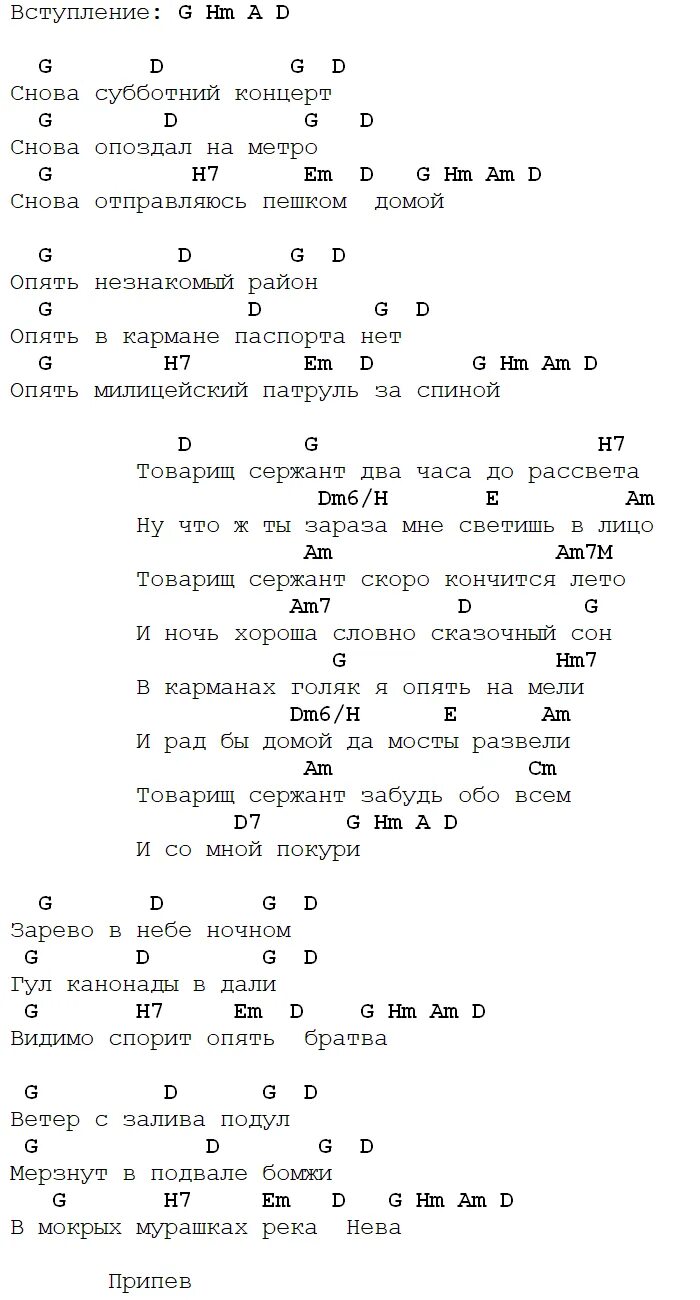 Вступление: G Hm A D

G D G D
Снова субботний концерт
G D G D
Снова опоздал на метро
G H7 Em D G Hm Am D
Снова отправляюсь пешком домой

G D G D
Опять незнакомый район
G D G D
Опять в кармане паспорта нет
G H7 Em D G Hm Am D
Опять милицейский патруль за спиной

D G H7
Товарищ сержант два часа до рассвета
Dm6/H E Am
Ну что ж ты зараза мне светишь в лицо
Am Am7M
Товарищ сержант скоро кончится лето
Am7 D G
И ночь хороша словно сказочный сон
G Hm7
В карманах голяк я опять на мели
Dm6/H E Am
И рад бы домой да мосты развели
Am Cm
Товарищ сержант забудь обо всем
D7 G Hm A D
И со мной покури

G D G D
Зарево в небе ночном
G D G D
Гул канонады в дали
G H7 Em D G Hm Am D
Видимо спорит опять братва

G D G D
Ветер с залива подул
G D G D
Мерзнут в подвале бомжи
G H7 Em D G Hm Am D
В мокрых мурашках река Нева

Припев